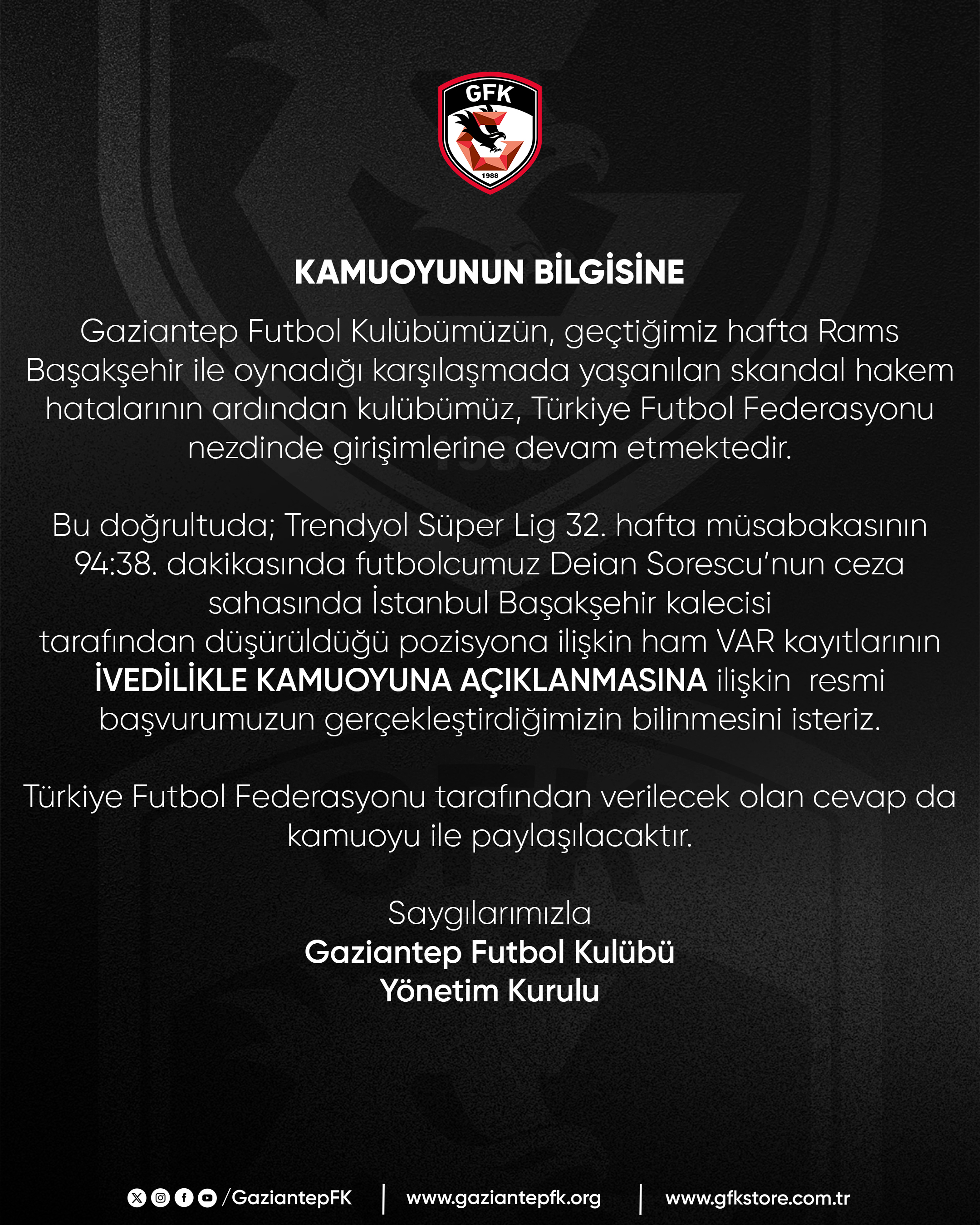 GFK
1988

KAMUOYUNUN BİLGİSİNE

Gaziantep Futbol Kulübümüzün, geçtiğimiz hafta Rams Başakşehir ile oynadığı karşılaşmada yaşanılan skandal hakem hatalarının ardından kulübümüz, Türkiye Futbol Federasyonu nezdinde girişimlerine devam etmektedir.

Bu doğrultuda; Trendyol Süper Lig 32. hafta müsabakasının 94:38. dakikasında futbolcumuz Deian Sorescu'nun ceza sahasında İstanbul Başakşehir kalecisi tarafından düşürüldüğü pozisyona ilişkin ham VAR kayıtlarının İVEDİLİKLE KAMUOYUNA AÇIKLANMASINA ilişkin resmi başvurumuzun gerçekleştirdiğimizin bilinmesini isteriz.

Türkiye Futbol Federasyonu tarafından verilecek olan cevap da kamuoyu ile paylaşılacaktır.

Saygılarımızla
Gaziantep Futbol Kulübü
Yönetim Kurulu

/GaziantepFK | www.gaziantepfk.org | www.gfkstore.com.tr